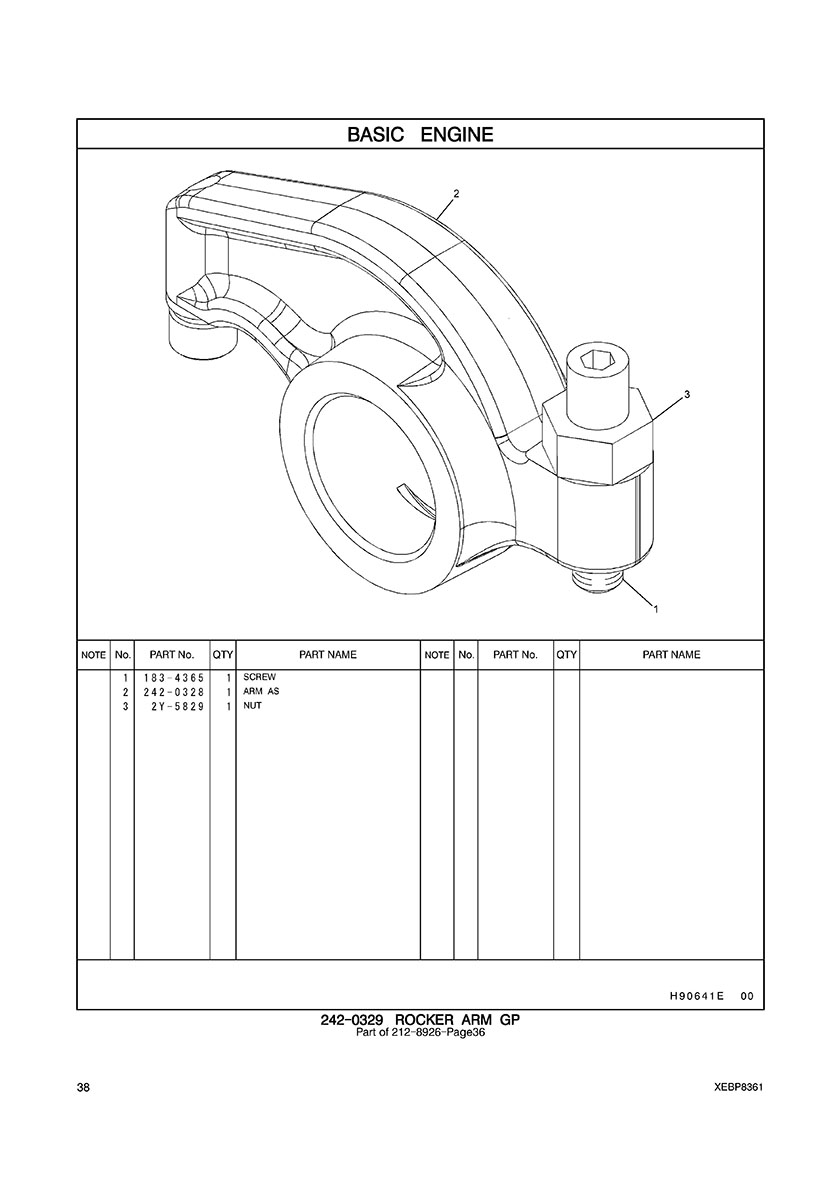 BASIC ENGINE

2

3

1

| NOTE | No. | PART No. | QTY | PART NAME | NOTE | No. | PART No. | QTY | PART NAME |
|---|---|---|---|---|---|---|---|---|---|
| | 1 | 183-4365 | 1 | SCREW | | | | | |
| | 2 | 242-0328 | 1 | ARM AS | | | | | |
| | 3 | 2Y-5829 | 1 | NUT | | | | | |

H90641E 00

242-0329 ROCKER ARM GP
Part of 212-8926-Page36

38

XEBP8361